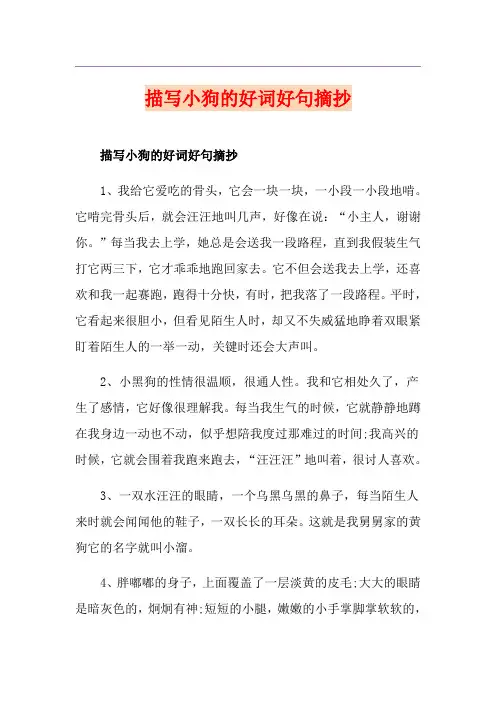 描写小狗的好词好句摘抄

描写小狗的好词好句摘抄

1、我给它爱吃的骨头，它会一块一块，一小段一小段地啃。它啃完骨头后，就会汪汪地叫几声，好像在说：“小主人，谢谢你。”每当我去上学，她总是会送我一段路程，直到我假装生气打它两三下，它才乖乖地跑回家去。它不但会送我去上学，还喜欢和我一起赛跑，跑得十分快，有时，把我落了一段路程。平时，它看起来很胆小，但看见陌生人时，却又不失威猛地睁着双眼紧盯着陌生人的一举一动，关键时还会大声叫。

2、小黑狗的性情很温顺，很通人性。我和它相处久了，产生了感情，它好像很理解我。每当我生气的时候，它就静静地蹲在我身边一动也不动，似乎想陪我度过那难过的时间;我高兴的时候，它就会围着我跑来跑去，“汪汪汪”地叫着，很讨人喜欢。

3、一双水汪汪的眼睛，一个乌黑乌黑的鼻子，每当陌生人来时就会闻闻他的鞋子，一双长长的耳朵。这就是我舅舅家的黄狗它的名字就叫小溜。

4、胖嘟嘟的身子，上面覆盖了一层淡黄的皮毛;大大的眼睛是暗灰色的，炯炯有神;短短的小腿，嫩嫩的小手掌脚掌软软的，